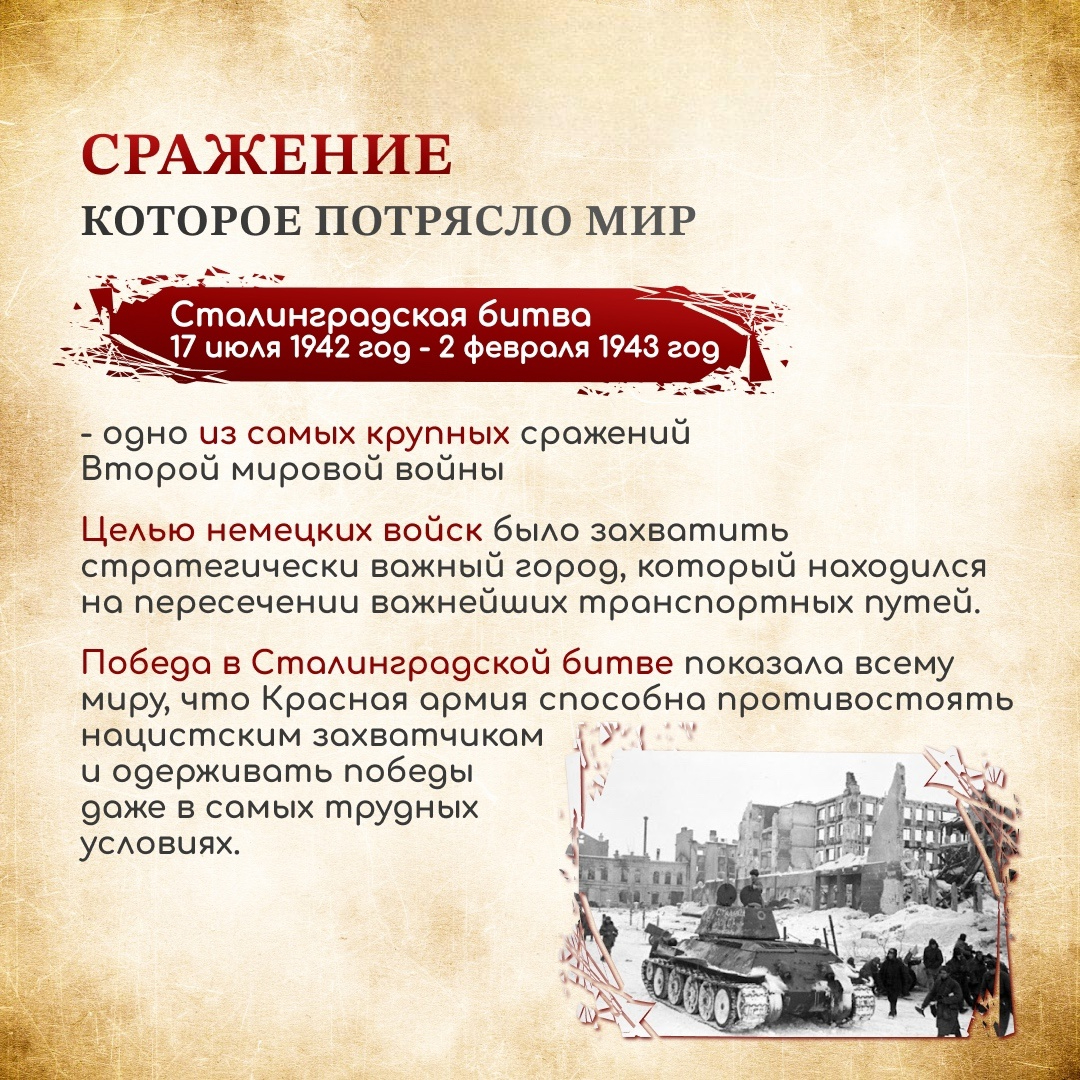 СРАЖЕНИЕ
КОТОРОЕ ПОТРЯСЛО МИР

Сталинградская битва
17 июля 1942 год - 2 февраля 1943 год

- одно из самых крупных сражений Второй мировой войны

Целью немецких войск было захватить стратегически важный город, который находился на пересечении важнейших транспортных путей.

Победа в Сталинградской битве показала всему миру, что Красная армия способна противостоять нацистским захватчикам и одерживать победы даже в самых трудных условиях.